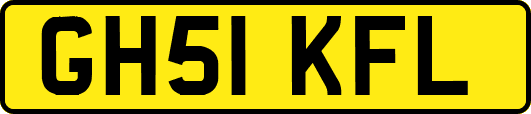 GH51 KFL